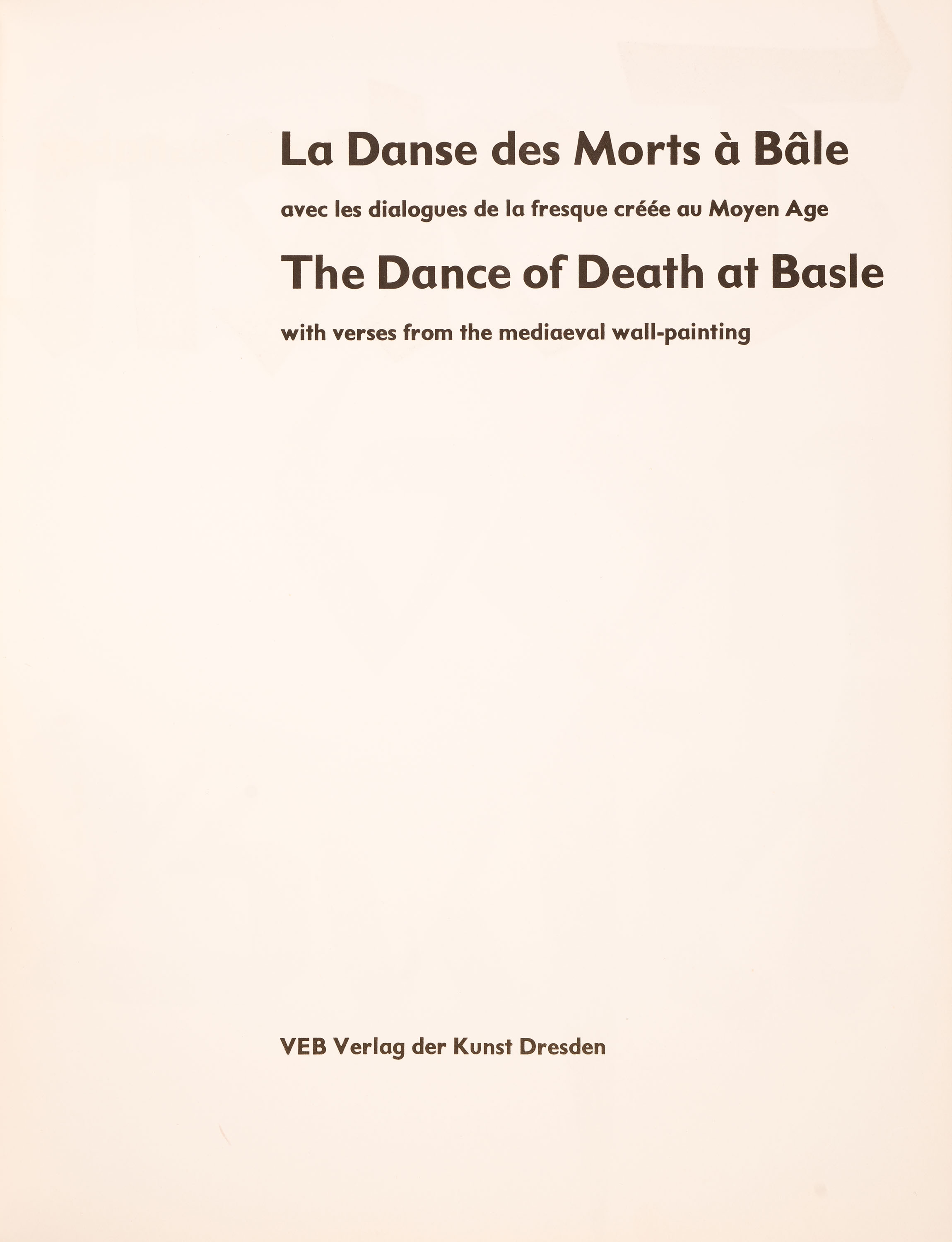 La Danse des Morts à Bâle

avec les dialogues de la fresque créée au Moyen Age

The Dance of Death at Basle

with verses from the mediaeval wall-painting

VEB Verlag der Kunst Dresden